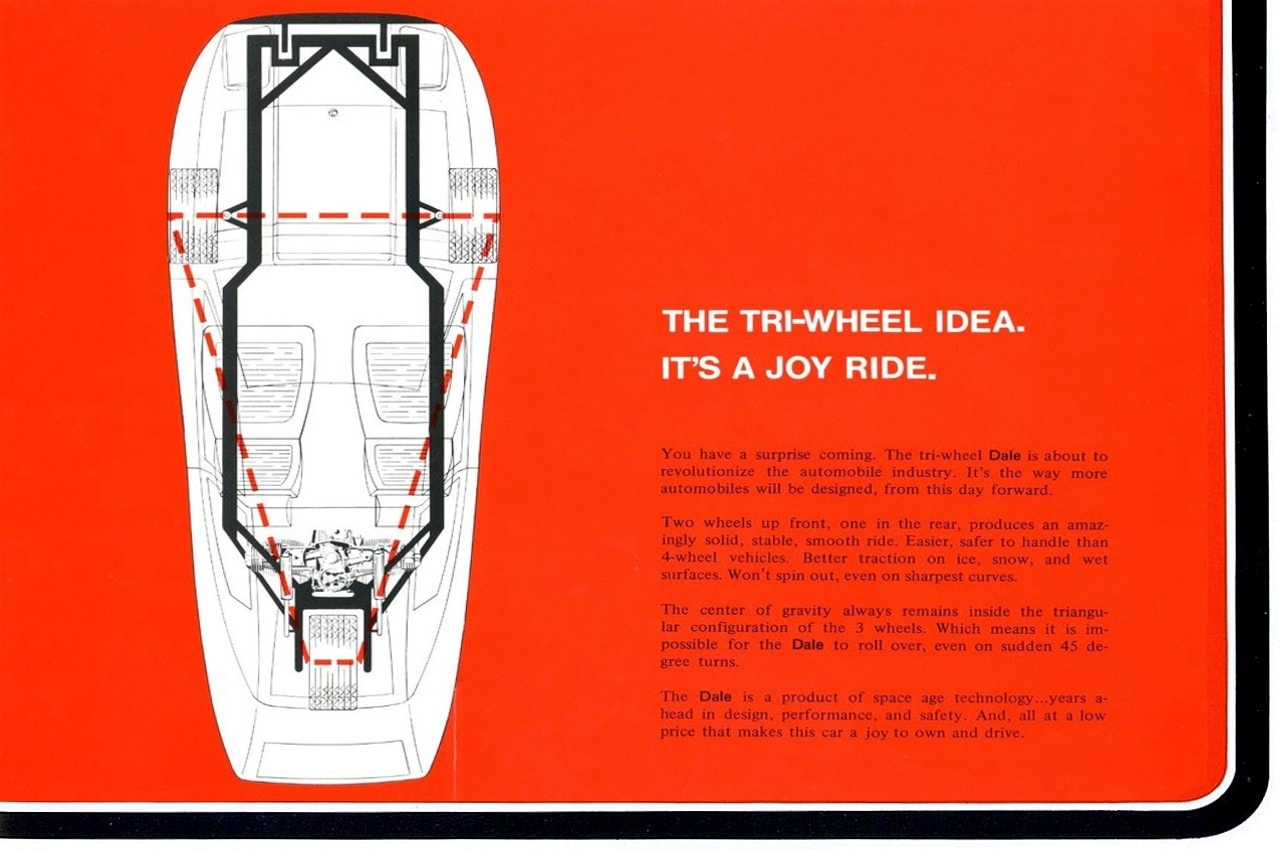 THE TRI-WHEEL IDEA.
IT'S A JOY RIDE.

You have a surprise coming. The tri-wheel Dale is about to revolutionize the automobile industry. It's the way more automobiles will be designed, from this day forward.

Two wheels up front, one in the rear, produces an amazingly solid, stable, smooth ride. Easier, safer to handle than 4-wheel vehicles. Better traction on ice, snow, and wet surfaces. Won't spin out, even on sharpest curves.

The center of gravity always remains inside the triangular configuration of the 3 wheels. Which means it is impossible for the Dale to roll over, even on sudden 45 degree turns.

The Dale is a product of space age technology...years ahead in design, performance, and safety. And, all at a low price that makes this car a joy to own and drive.